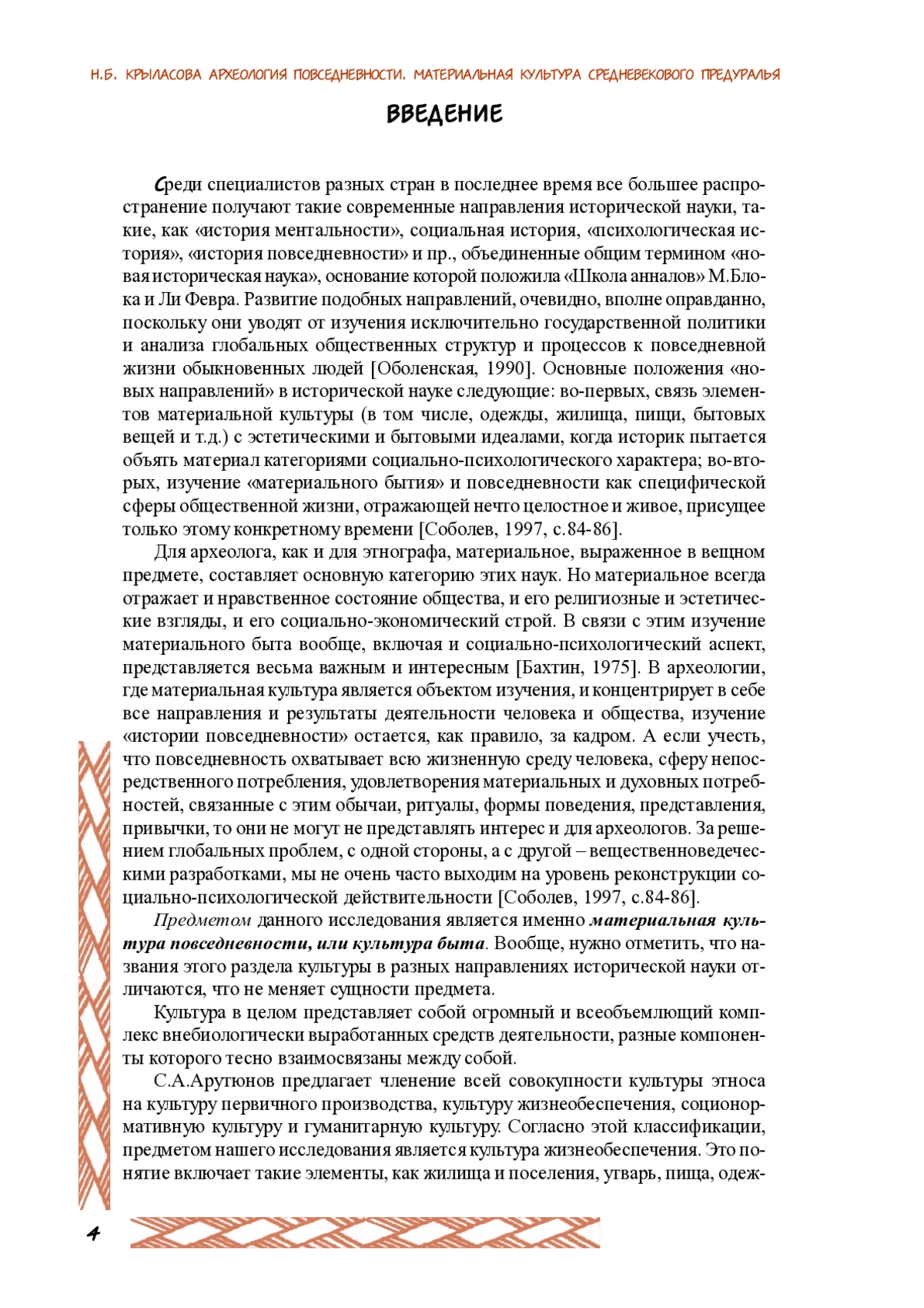 Н.Б. КРЫЛАСОВА АРХЕОЛОГИЯ ПОВСЕДНЕВНОСТИ. МАТЕРИАЛЬНАЯ КУЛЬТУРА СРЕДНЕВЕКОВОГО ПРЕДУРАЛЬЯ

ВВЕДЕНИЕ

Среди специалистов разных стран в последнее время все большее распространение получают такие современные направления исторической науки, такие, как «история ментальности», социальная история, «психологическая история», «история повседневности» и пр., объединенные общим термином «новая историческая наука», основание которой положила «Школа анналов» М.Блока и Ли Февра. Развитие подобных направлений, очевидно, вполне оправданно, поскольку они уводят от изучения исключительно государственной политики и анализа глобальных общественных структур и процессов к повседневной жизни обыкновенных людей [Оболенская, 1990]. Основные положения «новых направлений» в исторической науке следующие: во-первых, связь элементов материальной культуры (в том числе, одежды, жилища, пищи, бытовых вещей и т.д.) с эстетическими и бытовыми идеалами, когда историк пытается объять материал категориями социально-психологического характера; во-вторых, изучение «материального бытия» и повседневности как специфической сферы общественной жизни, отражающей нечто целостное и живое, присущее только этому конкретному времени [Соболев, 1997, с.84-86].

Для археолога, как и для этнографа, материальное, выраженное в вещном предмете, составляет основную категорию этих наук. Но материальное всегда отражает и нравственное состояние общества, и его религиозные и эстетические взгляды, и его социально-экономический строй. В связи с этим изучение материального быта вообще, включая и социально-психологический аспект, представляется весьма важным и интересным [Бахтин, 1975]. В археологии, где материальная культура является объектом изучения, и концентрирует в себе все направления и результаты деятельности человека и общества, изучение «истории повседневности» остается, как правило, за кадром. А если учесть, что повседневность охватывает всю жизненную среду человека, сферу непосредственного потребления, удовлетворения материальных и духовных потребностей, связанные с этим обычаи, ритуалы, формы поведения, представления, привычки, то они не могут не представлять интерес и для археологов. За решением глобальных проблем, с одной стороны, а с другой – вещественноведческими разработками, мы не очень часто выходим на уровень реконструкции социально-психологической действительности [Соболев, 1997, с.84-86].

Предметом данного исследования является именно материальная культура повседневности, или культура быта. Вообще, нужно отметить, что названия этого раздела культуры в разных направлениях исторической науки отличаются, что не меняет сущности предмета.

Культура в целом представляет собой огромный и всеобъемлющий комплекс внебиологически выработанных средств деятельности, разные компоненты которого тесно взаимосвязаны между собой.

С.А.Арутюнов предлагает членение всей совокупности культуры этноса на культуру первичного производства, культуру жизнеобеспечения, соционормативную культуру и гуманитарную культуру. Согласно этой классификации, предметом нашего исследования является культура жизнеобеспечения. Это понятие включает такие элементы, как жилища и поселения, утварь, пища, одеж-

4